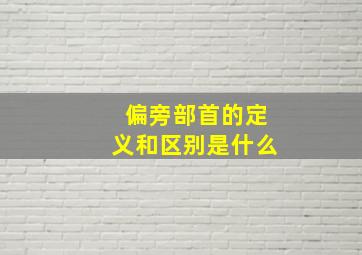 偏旁部首的定义和区别是什么